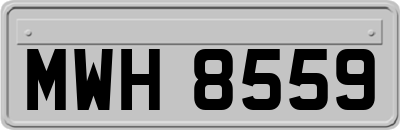 MWH 8559